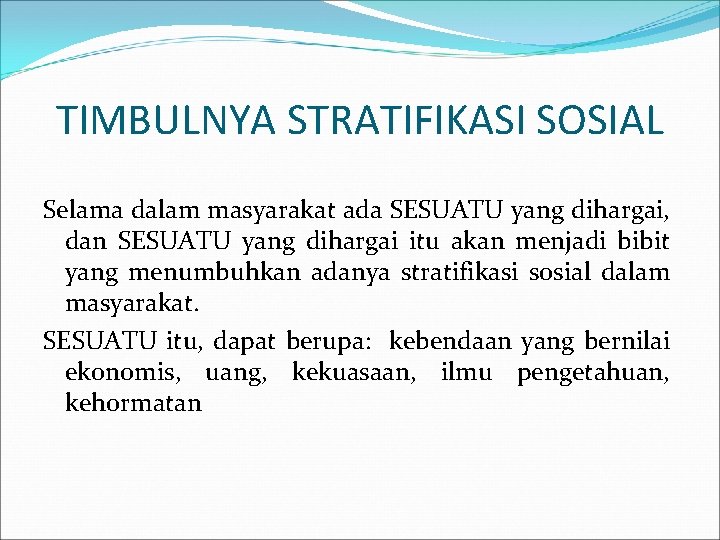 TIMBULNYA STRATIFIKASI SOSIAL

Selama dalam masyarakat ada SESUATU yang dihargai, dan SESUATU yang dihargai itu akan menjadi bibit yang menumbuhkan adanya stratifikasi sosial dalam masyarakat.

SESUATU itu, dapat berupa: kebendaan yang bernilai ekonomis, uang, kekuasaan, ilmu pengetahuan, kehormatan